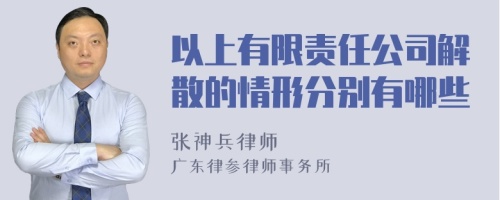 以上有限责任公司解散的情形分别有哪些

张神兵律师
广东律参律师事务所